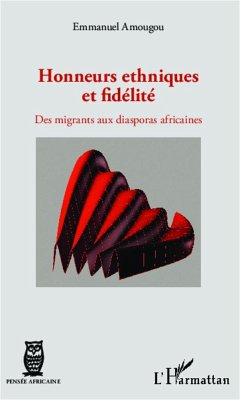 Emmanuel Amougou

Honneurs ethniques et fidélité

Des migrants aux diasporas africaines

PENSÉE AFRICAINE

L'Harmattan